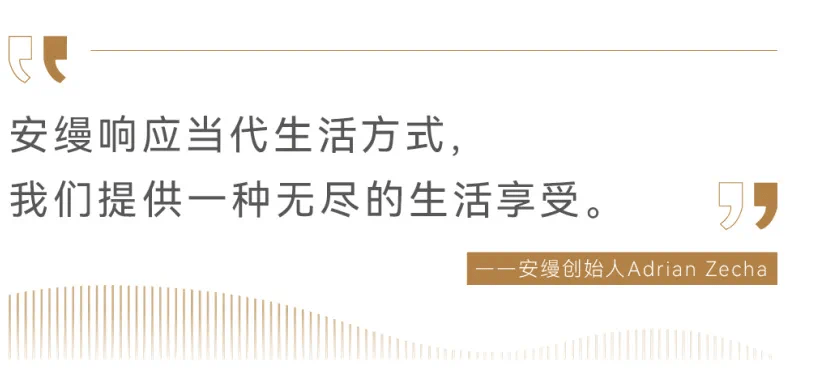 安缦响应当代生活方式，
我们提供一种无尽的生活享受。

——安缦创始人Adrian Zecha